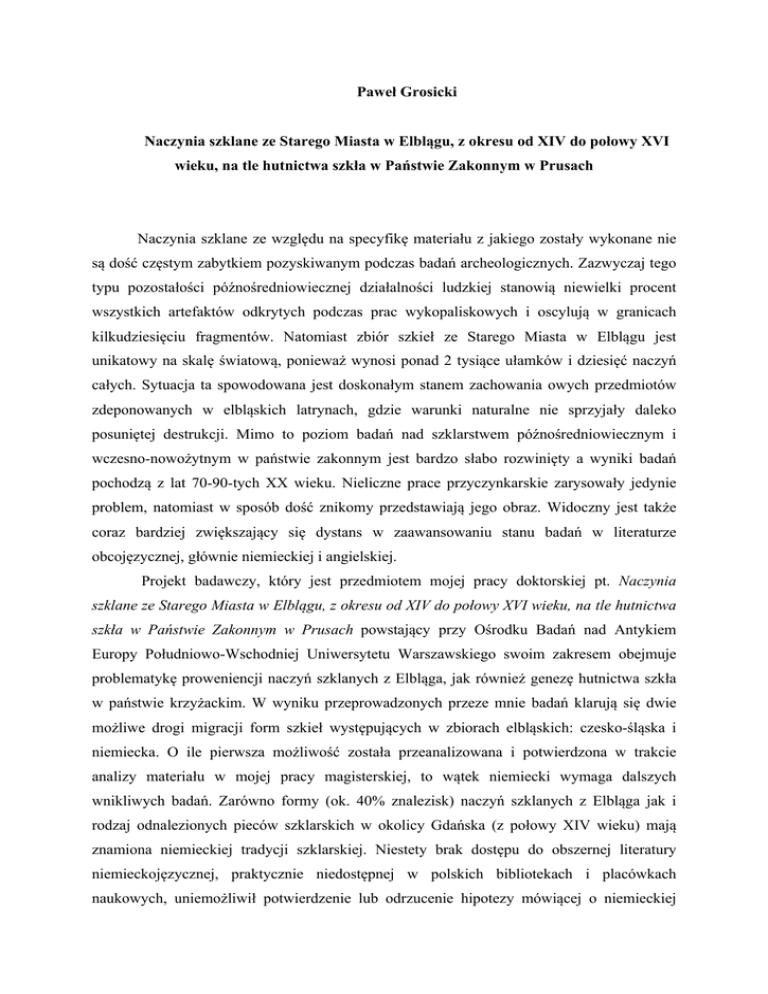 Paweł Grosicki

Naczynia szklane ze Starego Miasta w Elblągu, z okresu od XIV do połowy XVI wieku, na tle hutnictwa szkła w Państwie Zakonnym w Prusach

Naczynia szklane ze względu na specyfikę materiału z jakiego zostały wykonane nie są dość częstym zabytkiem pozyskiwanym podczas badań archeologicznych. Zazwyczaj tego typu pozostałości późnośredniowiecznej działalności ludzkiej stanowią niewielki procent wszystkich artefaktów odkrytych podczas prac wykopaliskowych i oscylują w granicach kilkudziesięciu fragmentów. Natomiast zbiór szkieł ze Starego Miasta w Elblągu jest unikatowy na skalę światową, ponieważ wynosi ponad 2 tysiące ułamków i dziesięć naczyń całych. Sytuacja ta spowodowana jest doskonałym stanem zachowania owych przedmiotów zdeponowanych w elbląskich latrynach, gdzie warunki naturalne nie sprzyjały daleko posuniętej destrukcji. Mimo to poziom badań nad szklarstwem późnośredniowiecznym i wczesno-nowożytnym w państwie zakonnym jest bardzo słabo rozwinięty a wyniki badań pochodzą z lat 70-90-tych XX wieku. Nieliczne prace przyczynkarskie zarysowały jedynie problem, natomiast w sposób dość znikomy przedstawiają jego obraz. Widoczny jest także coraz bardziej zwiększający się dystans w zaawansowaniu stanu badań w literaturze obcojęzycznej, głównie niemieckiej i angielskiej.

Projekt badawczy, który jest przedmiotem mojej pracy doktorskiej pt. Naczynia szklane ze Starego Miasta w Elblągu, z okresu od XIV do połowy XVI wieku, na tle hutnictwa szkła w Państwie Zakonnym w Prusach powstający przy Ośrodku Badań nad Antykiem Europy Południowo-Wschodniej Uniwersytetu Warszawskiego swoim zakresem obejmuje problematykę proweniencji naczyń szklanych z Elbląga, jak również genezę hutnictwa szkła w państwie krzyżackim. W wyniku przeprowadzonych przeze mnie badań klarują się dwie możliwe drogi migracji form szkieł występujących w zbiorach elbląskich: czesko-śląska i niemiecka. O ile pierwsza możliwość została przeanalizowana i potwierdzona w trakcie analizy materiału w mojej pracy magisterskiej, to wątek niemiecki wymaga dalszych wnikliwych badań. Zarówno formy (ok. 40% znalezisk) naczyń szklanych z Elbląga jak i rodzaj odnalezionych pieców szklarskich w okolicy Gdańska (z połowy XIV wieku) mają znamiona niemieckiej tradycji szklarskiej. Niestety brak dostępu do obszernej literatury niemieckojęzycznej, praktycznie niedostępnej w polskich bibliotekach i placówkach naukowych, uniemożliwił potwierdzenie lub odrzucenie hipotezy mówiącej o niemieckiej